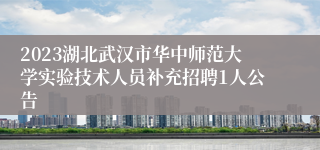 2023湖北武汉市华中师范大学实验技术人员补充招聘1人公告